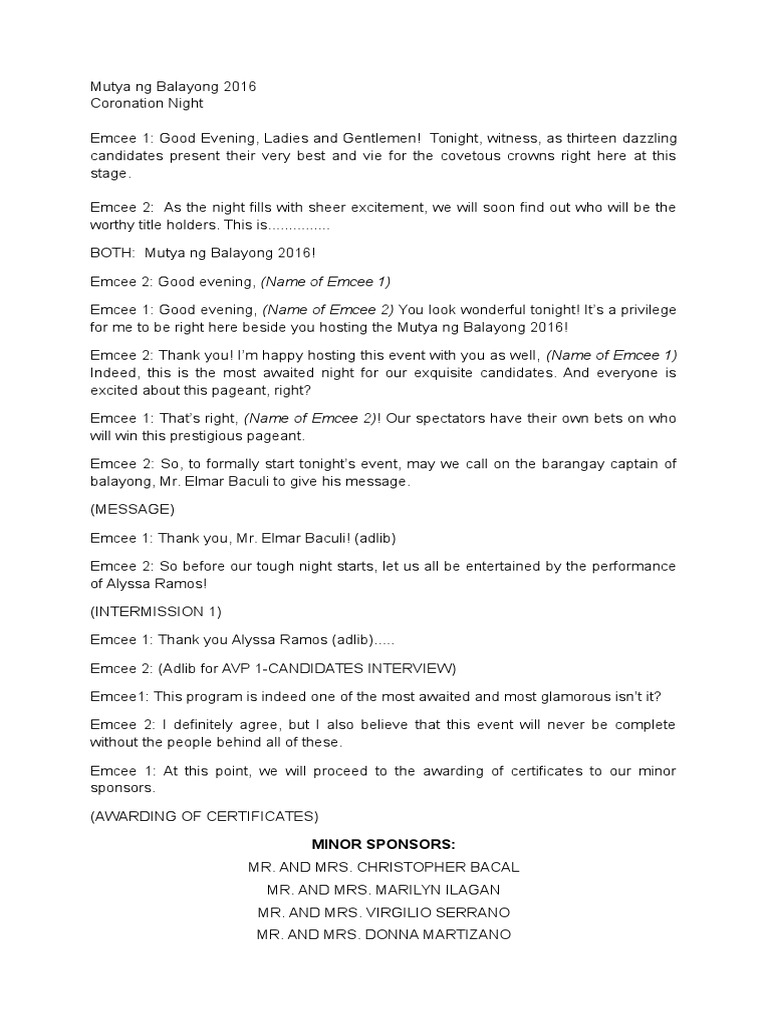 Mutya ng Balayong 2016
Coronation Night

Emcee 1: Good Evening, Ladies and Gentlemen! Tonight, witness, as thirteen dazzling candidates present their very best and vie for the covetous crowns right here at this stage.

Emcee 2: As the night fills with sheer excitement, we will soon find out who will be the worthy title holders. This is...............

BOTH: Mutya ng Balayong 2016!

Emcee 2: Good evening, (Name of Emcee 1)

Emcee 1: Good evening, (Name of Emcee 2) You look wonderful tonight! It's a privilege for me to be right here beside you hosting the Mutya ng Balayong 2016!

Emcee 2: Thank you! I'm happy hosting this event with you as well, (Name of Emcee 1) Indeed, this is the most awaited night for our exquisite candidates. And everyone is excited about this pageant, right?

Emcee 1: That's right, (Name of Emcee 2)! Our spectators have their own bets on who will win this prestigious pageant.

Emcee 2: So, to formally start tonight's event, may we call on the barangay captain of balayong, Mr. Elmar Baculi to give his message.

(MESSAGE)

Emcee 1: Thank you, Mr. Elmar Baculi! (adlib)

Emcee 2: So before our tough night starts, let us all be entertained by the performance of Alyssa Ramos!

(INTERMISSION 1)

Emcee 1: Thank you Alyssa Ramos (adlib).....

Emcee 2: (Adlib for AVP 1-CANDIDATES INTERVIEW)

Emcee1: This program is indeed one of the most awaited and most glamorous isn't it?

Emcee 2: I definitely agree, but I also believe that this event will never be complete without the people behind all of these.

Emcee 1: At this point, we will proceed to the awarding of certificates to our minor sponsors.

(AWARDING OF CERTIFICATES)

MINOR SPONSORS:
MR. AND MRS. CHRISTOPHER BACAL
MR. AND MRS. MARILYN ILAGAN
MR. AND MRS. VIRGILIO SERRANO
MR. AND MRS. DONNA MARTIZANO